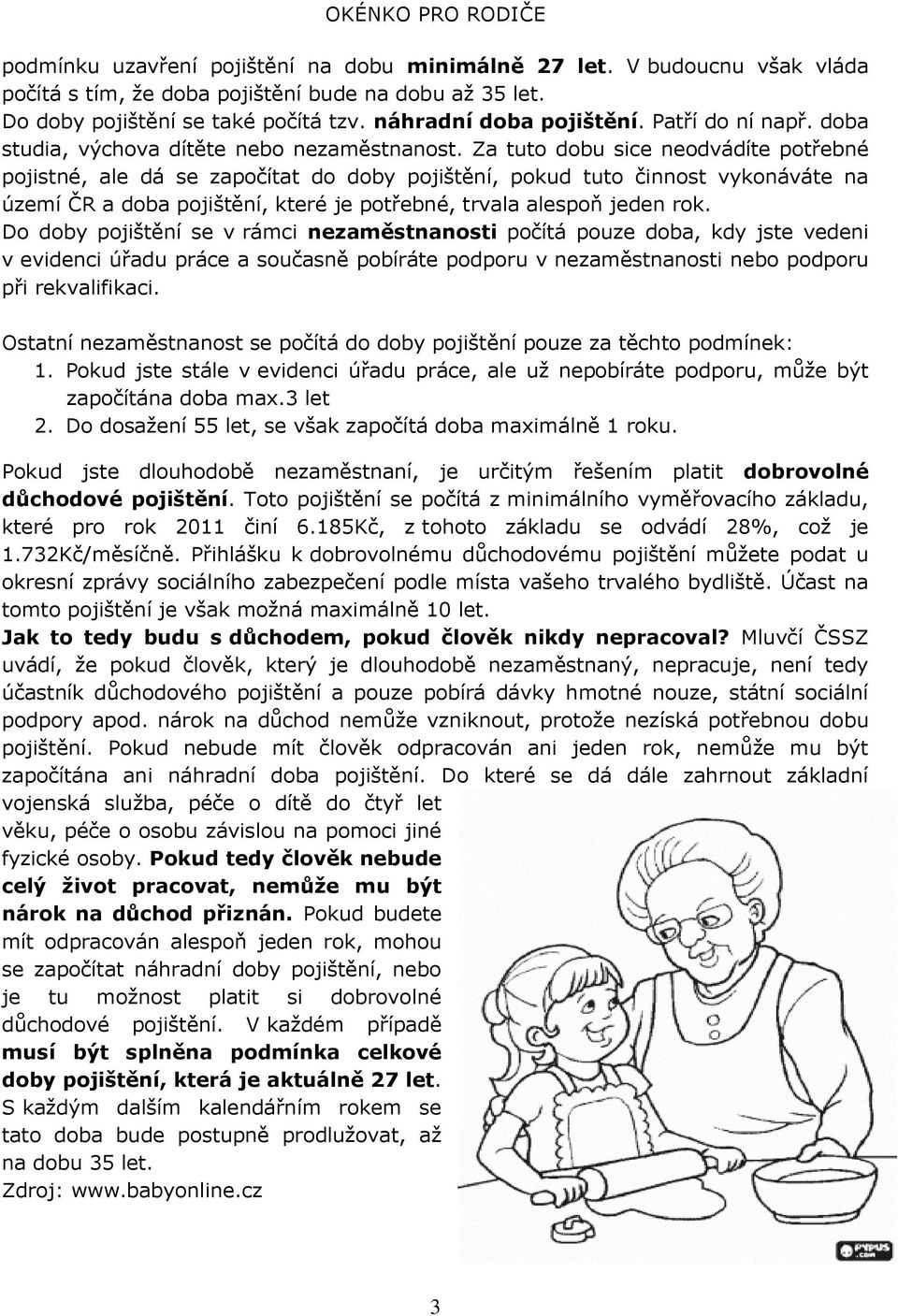 OKÉNKO PRO RODIČE

podmínku uzavření pojištění na dobu minimálně 27 let. V budoucnu však vláda počítá s tím, že doba pojištění bude na dobu až 35 let.
Do doby pojištění se také počítá tzv. náhradní doba pojištění. Patří do ní např. doba studia, výchova dítěte nebo nezaměstnanost. Za tuto dobu sice neodvádíte potřebné pojistné, ale dá se započítat do doby pojištění, pokud tuto činnost vykonáváte na území ČR a doba pojištění, které je potřebné, trvala alespoň jeden rok.
Do doby pojištění se v rámci nezaměstnanosti počítá pouze doba, kdy jste vedeni v evidenci úřadu práce a současně pobíráte podporu v nezaměstnanosti nebo podporu při rekvalifikaci.

Ostatní nezaměstnanost se počítá do doby pojištění pouze za těchto podmínek:
1. Pokud jste stále v evidenci úřadu práce, ale už nepobíráte podporu, může být započítána doba max.3 let
2. Do dosažení 55 let, se však započítá doba maximálně 1 roku.

Pokud jste dlouhodobě nezaměstnaní, je určitým řešením platit dobrovolné důchodové pojištění. Toto pojištění se počítá z minimálního vyměřovacího základu, které pro rok 2011 činí 6.185Kč, z tohoto základu se odvádí 28%, což je 1.732Kč/měsíčně. Přihlášku k dobrovolnému důchodovému pojištění můžete podat u okresní zprávy sociálního zabezpečení podle místa vašeho trvalého bydliště. Účast na tomto pojištění je však možná maximálně 10 let.
Jak to tedy budu s důchodem, pokud člověk nikdy nepracoval? Mluvčí ČSSZ uvádí, že pokud člověk, který je dlouhodobě nezaměstnaný, nepracuje, není tedy účastník důchodového pojištění a pouze pobírá dávky hmotné nouze, státní sociální podpory apod. nárok na důchod nemůže vzniknout, protože nezíská potřebnou dobu pojištění. Pokud nebude mít člověk odpracován ani jeden rok, nemůže mu být započítána ani náhradní doba pojištění. Do které se dá dále zahrnout základní vojenská služba, péče o dítě do čtyř let věku, péče o osobu závislou na pomoci jiné fyzické osoby. Pokud tedy člověk nebude celý život pracovat, nemůže mu být nárok na důchod přiznán. Pokud budete mít odpracován alespoň jeden rok, mohou se započítat náhradní doby pojištění, nebo je tu možnost platit si dobrovolné důchodové pojištění. V každém případě musí být splněna podmínka celkové doby pojištění, která je aktuálně 27 let. S každým dalším kalendářním rokem se tato doba bude postupně prodlužovat, až na dobu 35 let.
Zdroj: www.babyonline.cz

3